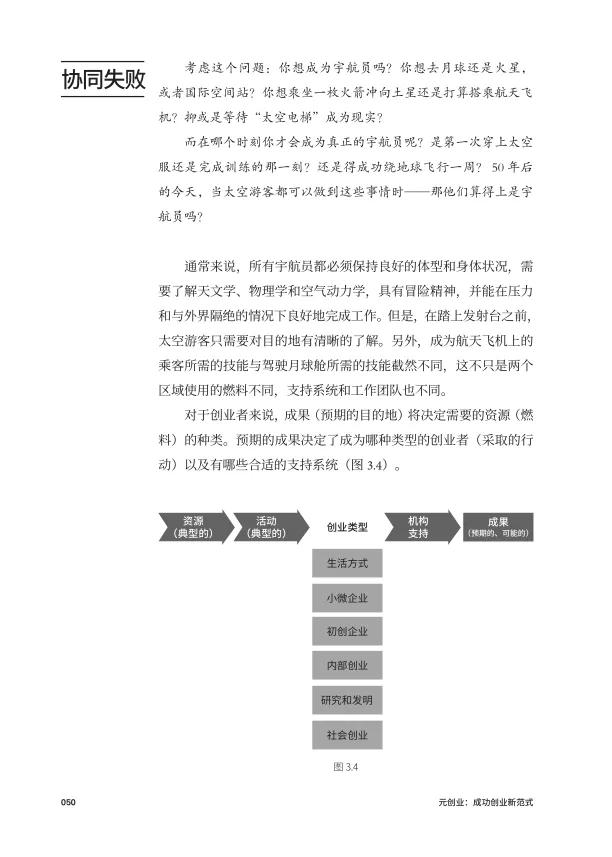 协同失败

考虑这个问题：你想成为宇航员吗？你想去月球还是火星，或者国际空间站？你想乘坐一枚火箭冲向土星还是打算搭乘航天飞机？抑或是等待“太空电梯”成为现实？

而在哪个时刻你才会成为真正的宇航员呢？是第一次穿上太空服还是完成训练的那一刻？还是得成功绕地球飞行一周？50年后的今天，当太空游客都可以做到这些事情时——那他们算得上是宇航员吗？

通常来说，所有宇航员都必须保持良好的体型和身体状况，需要了解天文学、物理学和空气动力学，具有冒险精神，并能在压力和与外界隔绝的情况下良好地完成工作。但是，在踏上发射台之前，太空游客只需要对目的地有清晰的了解。另外，成为航天飞机上的乘客所需的技能与驾驶月球舱所需的技能截然不同，这不只是两个区域使用的燃料不同，支持系统和工作团队也不同。

对于创业者来说，成果（预期的目的地）将决定需要的资源（燃料）的种类。预期的成果决定了成为哪种类型的创业者（采取的行动）以及有哪些合适的支持系统（图 3.4）。

资源（典型的）
活动（典型的）
创业类型
机构支持
成果（预期的、可能的）

生活方式
小微企业
初创企业
内部创业
研究和发明
社会创业

图 3.4

050

元创业：成功创业新范式